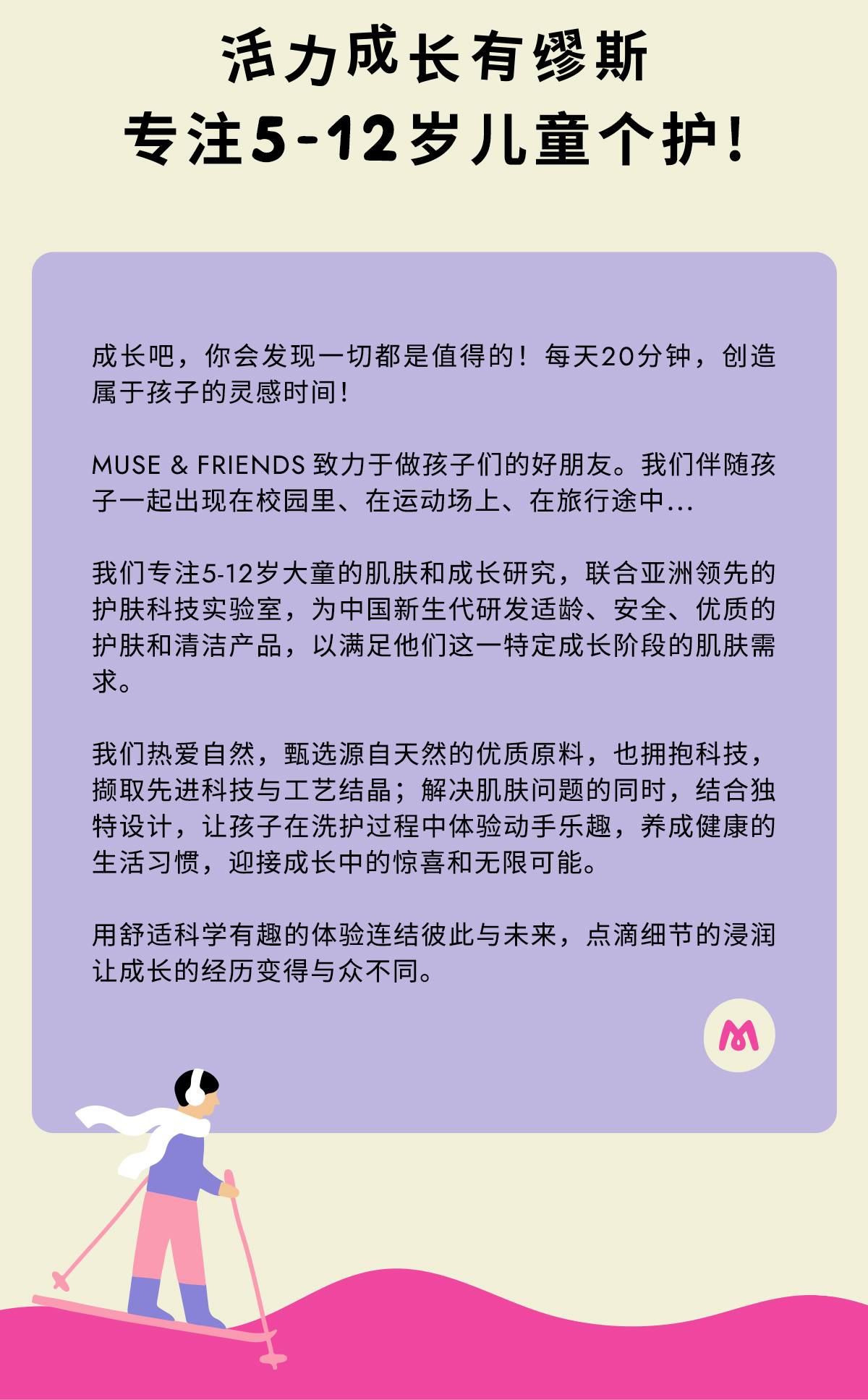 活力成长有缪斯
专注5-12岁儿童个护!

成长吧，你会发现一切都是值得的！每天20分钟，创造属于孩子的灵感时间！

MUSE & FRIENDS致力于做孩子们的好朋友。我们伴随孩子一起出现在校园里、在运动场上、在旅行途中...

我们专注5-12岁大童的肌肤和成长研究，联合亚洲领先的护肤科技实验室，为中国新生代研发适龄、安全、优质的护肤和清洁产品，以满足他们这一特定成长阶段的肌肤需求。

我们热爱自然，甄选源自天然的优质原料，也拥抱科技，撷取先进科技与工艺结晶；解决肌肤问题的同时，结合独特设计，让孩子在洗护过程中体验动手乐趣，养成健康的生活习惯，迎接成长中的惊喜和无限可能。

用舒适科学有趣的体验连结彼此与未来，点滴细节的浸润让成长的经历变得与众不同。